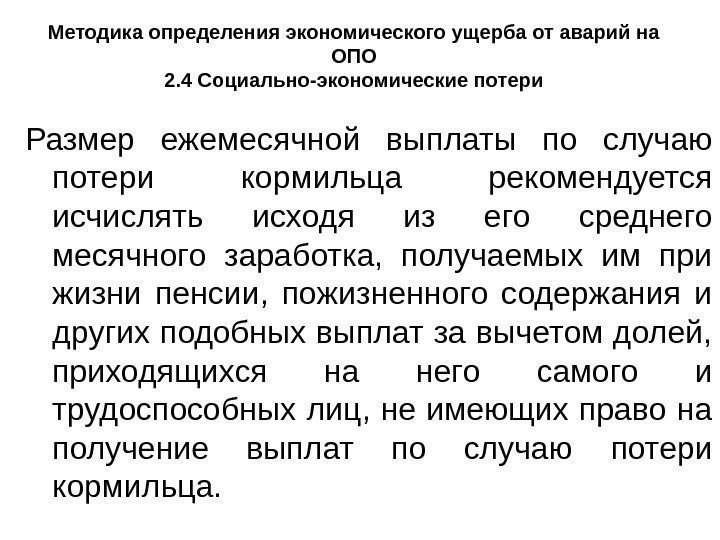 Методика определения экономического ущерба от аварий на ОПО
2.4 Социально-экономические потери

Размер ежемесячной выплаты по случаю потери кормильца рекомендуется исчислять исходя из его среднего месячного заработка, получаемых им при жизни пенсии, пожизненного содержания и других подобных выплат за вычетом долей, приходящихся на него самого и трудоспособных лиц, не имеющих право на получение выплат по случаю потери кормильца.